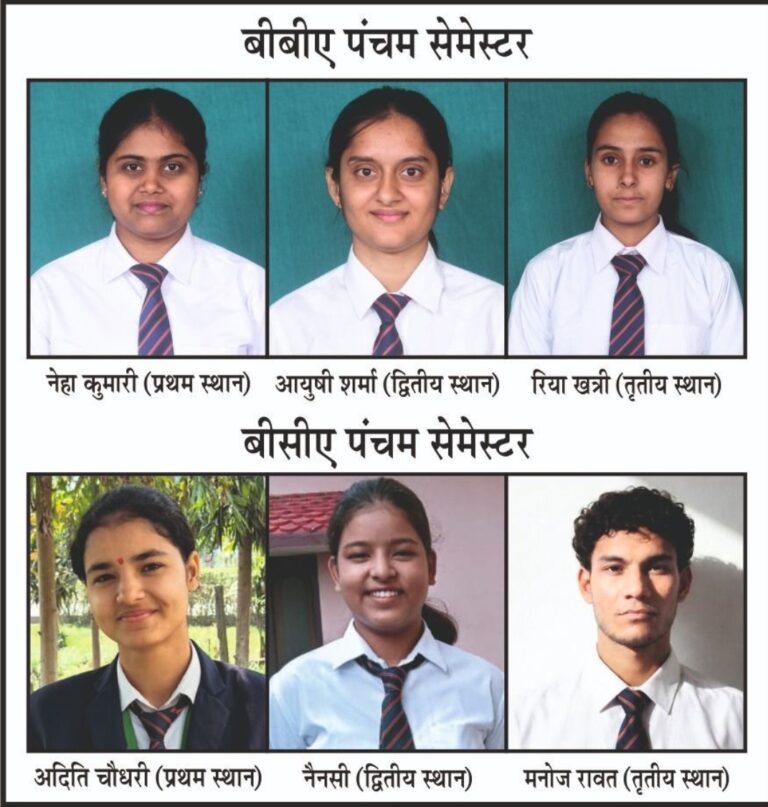 बीबीए पंचम सेमेस्टर

नेहा कुमारी (प्रथम स्थान) आयुषी शर्मा (द्वितीय स्थान) रिया खत्री (तृतीय स्थान)

बीसीए पंचम सेमेस्टर

अदिति चौधरी (प्रथम स्थान) नैनसी (द्वितीय स्थान) मनोज रावत (तृतीय स्थान)